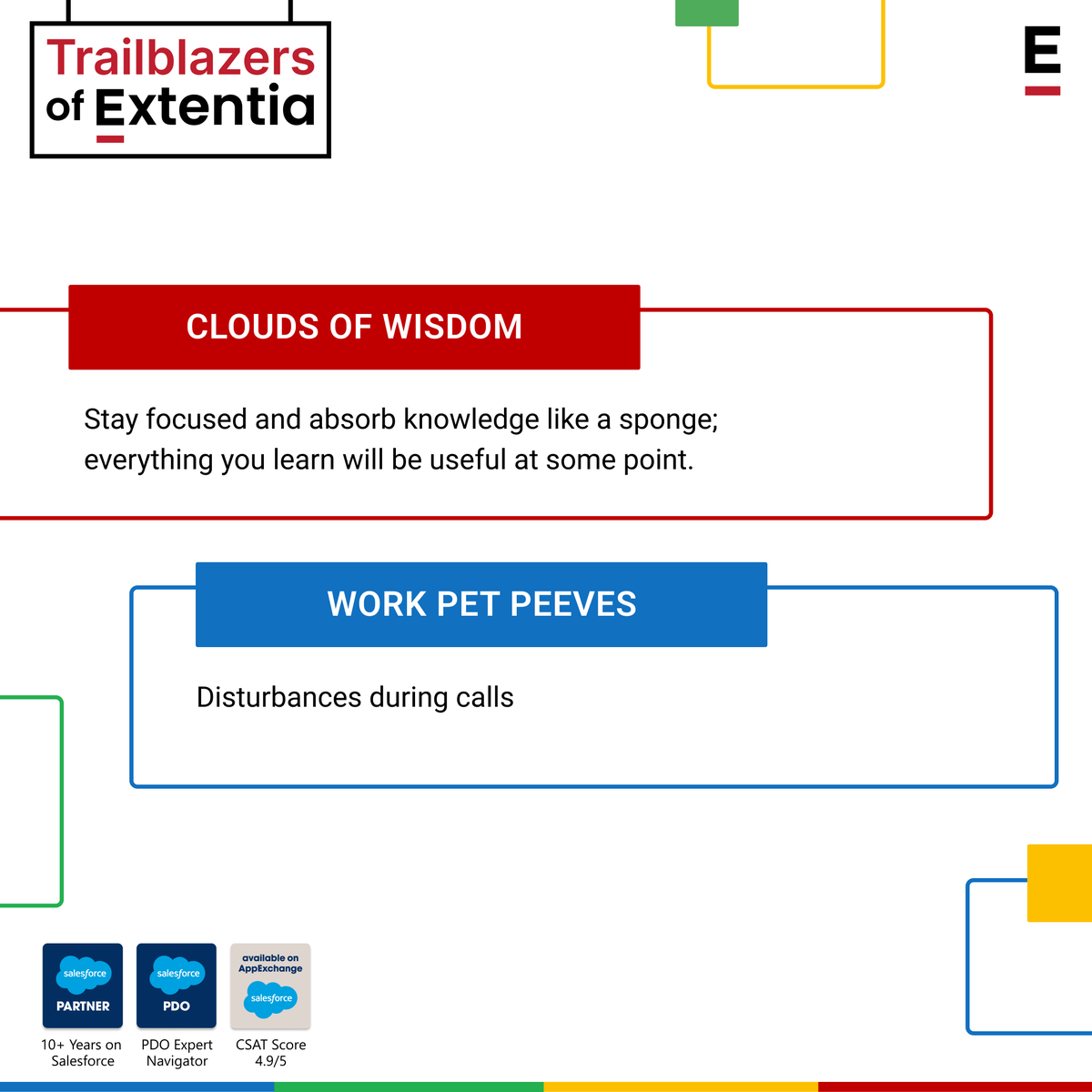 Trailblazers of Extentia

E

CLOUDS OF WISDOM

Stay focused and absorb knowledge like a sponge; everything you learn will be useful at some point.

WORK PET PEEVES

Disturbances during calls

salesforce PARTNER

10+ Years on Salesforce

salesforce PDO

PDO Expert Navigator

available on AppExchange salesforce

CSAT Score 4.9/5